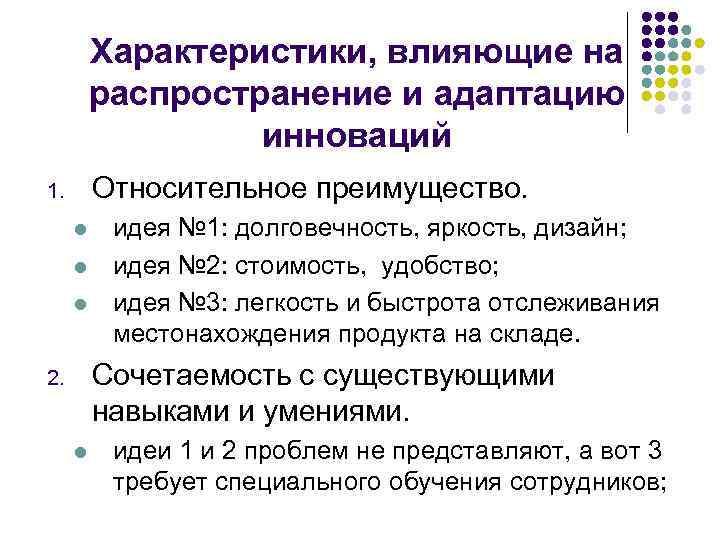 Характеристики, влияющие на распространение и адаптацию инноваций

1. Относительное преимущество.

• идея №1: долговечность, яркость, дизайн;
• идея №2: стоимость, удобство;
• идея №3: легкость и быстрота отслеживания местонахождения продукта на складе.

2. Сочетаемость с существующими навыками и умениями.

• идеи 1 и 2 проблем не представляют, а вот 3 требует специального обучения сотрудников;